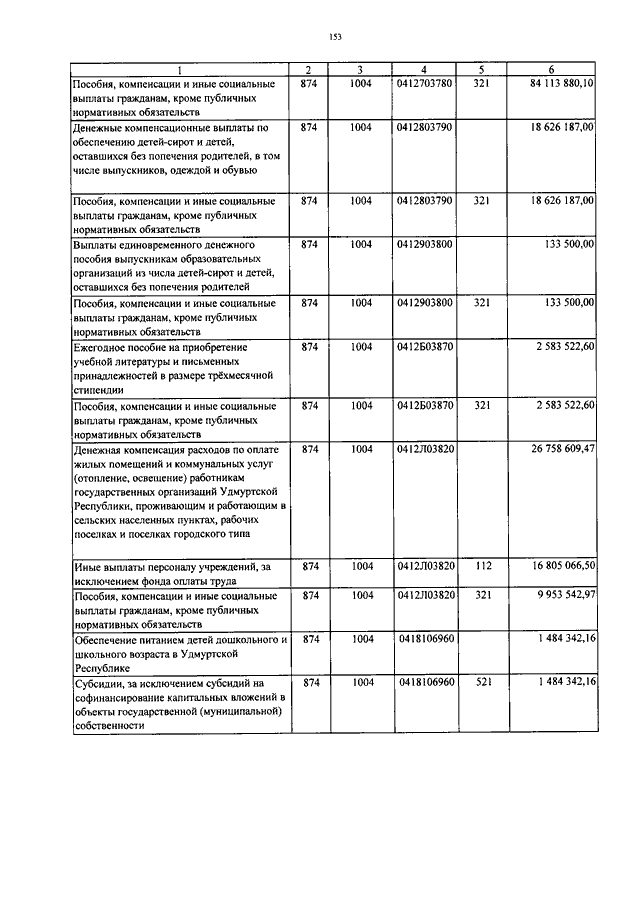 153

| 1 | 2 | 3 | 4 | 5 | 6 |
|---|---|---|---|---|---|
| Пособия, компенсации и иные социальные выплаты гражданам, кроме публичных нормативных обязательств | 874 | 1004 | 0412703780 | 321 | 84 113 880,10 |
| Денежные компенсационные выплаты по обеспечению детей-сирот и детей, оставшихся без попечения родителей, в том числе выпускников, одеждой и обувью | 874 | 1004 | 0412803790 | | 18 626 187,00 |
| Пособия, компенсации и иные социальные выплаты гражданам, кроме публичных нормативных обязательств | 874 | 1004 | 0412803790 | 321 | 18 626 187,00 |
| Выплаты единовременного денежного пособия выпускникам образовательных организаций из числа детей-сирот и детей, оставшихся без попечения родителей | 874 | 1004 | 0412903800 | | 133 500,00 |
| Пособия, компенсации и иные социальные выплаты гражданам, кроме публичных нормативных обязательств | 874 | 1004 | 0412903800 | 321 | 133 500,00 |
| Ежегодное пособие на приобретение учебной литературы и письменных принадлежностей в размере трёхмесячной стипендии | 874 | 1004 | 0412Б03870 | | 2 583 522,60 |
| Пособия, компенсации и иные социальные выплаты гражданам, кроме публичных нормативных обязательств | 874 | 1004 | 0412Б03870 | 321 | 2 583 522,60 |
| Денежная компенсация расходов по оплате жилых помещений и коммунальных услуг (отопление, освещение) работникам государственных организаций Удмуртской Республики, проживающим и работающим в сельских населенных пунктах, рабочих поселках и поселках городского типа | 874 | 1004 | 0412Л03820 | | 26 758 609,47 |
| Иные выплаты персоналу учреждений, за исключением фонда оплаты труда | 874 | 1004 | 0412Л03820 | 112 | 16 805 066,50 |
| Пособия, компенсации и иные социальные выплаты гражданам, кроме публичных нормативных обязательств | 874 | 1004 | 0412Л03820 | 321 | 9 953 542,97 |
| Обеспечение питанием детей дошкольного и школьного возраста в Удмуртской Республике | 874 | 1004 | 0418106960 | | 1 484 342,16 |
| Субсидии, за исключением субсидий на софинансирование капитальных вложений в объекты государственной (муниципальной) собственности | 874 | 1004 | 0418106960 | 521 | 1 484 342,16 |